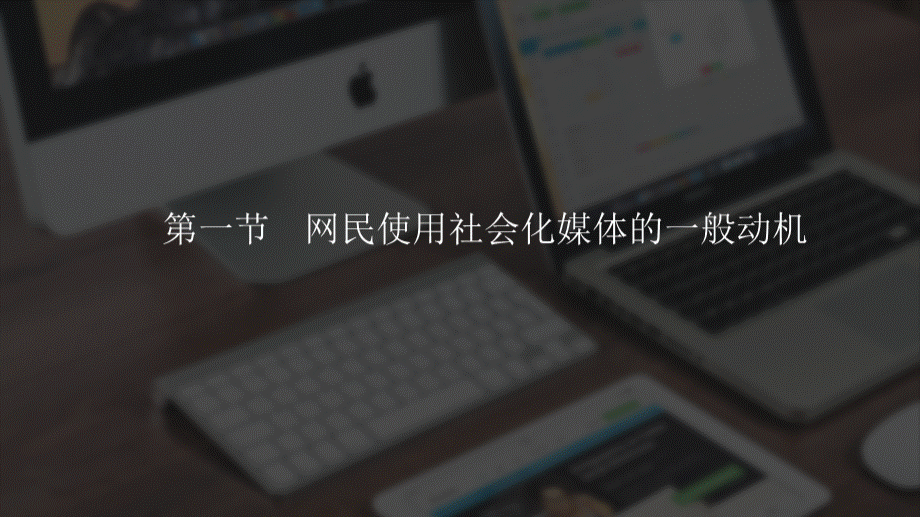 第一节　网民使用社会化媒体的一般动机